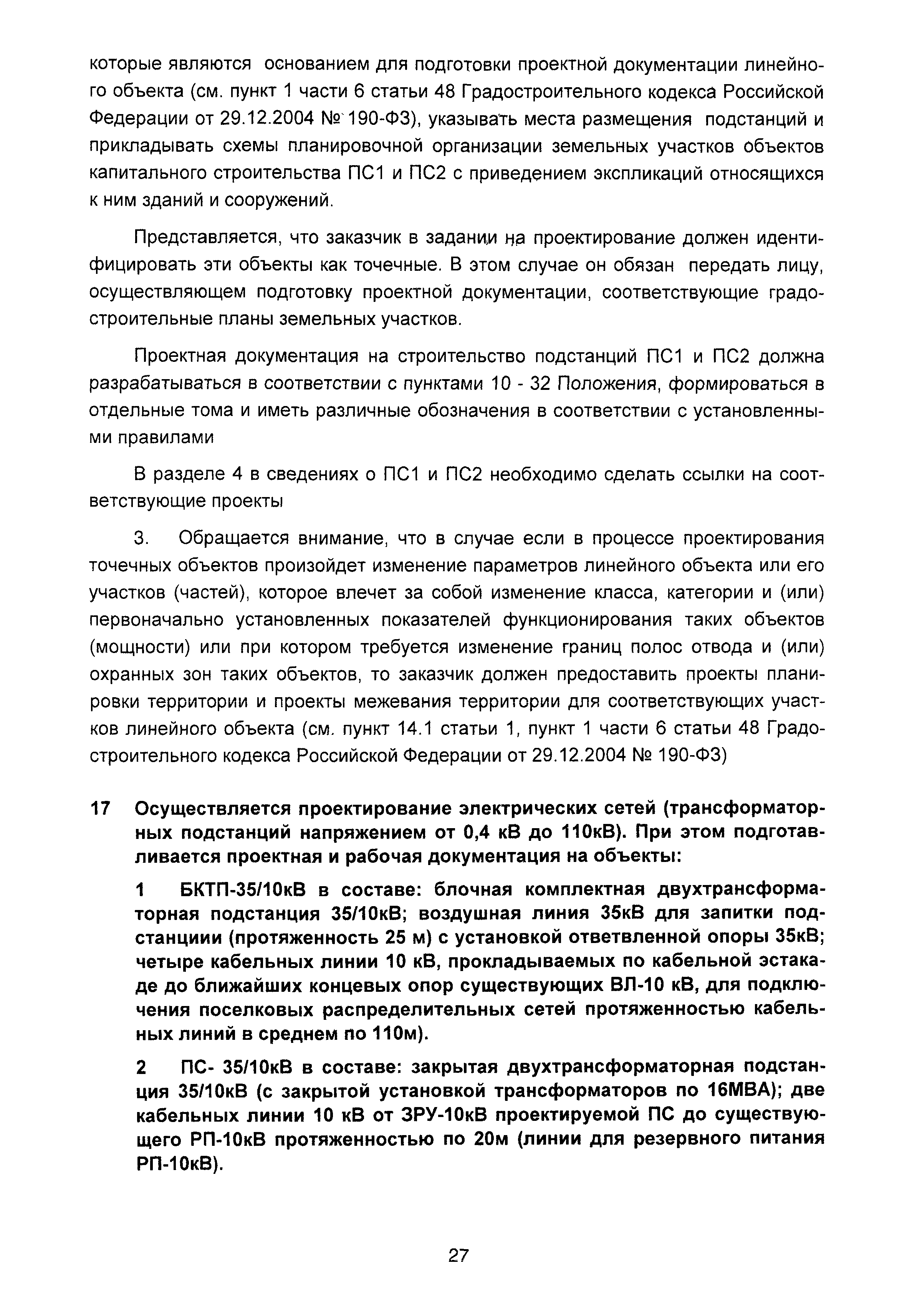 которые являются основанием для подготовки проектной документации линейного объекта (см. пункт 1 части 6 статьи 48 Градостроительного кодекса Российской Федерации от 29.12.2004 № 190-ФЗ), указывать места размещения подстанций и прикладывать схемы планировочной организации земельных участков объектов капитального строительства ПС1 и ПС2 с приведением экспликаций относящихся к ним зданий и сооружений.

Представляется, что заказчик в задании на проектирование должен идентифицировать эти объекты как точечные. В этом случае он обязан передать лицу, осуществляющем подготовку проектной документации, соответствующие градостроительные планы земельных участков.

Проектная документация на строительство подстанций ПС1 и ПС2 должна разрабатываться в соответствии с пунктами 10 - 32 Положения, формироваться в отдельные тома и иметь различные обозначения в соответствии с установленными правилами

В разделе 4 в сведениях о ПС1 и ПС2 необходимо сделать ссылки на соответствующие проекты

3. Обращается внимание, что в случае если в процессе проектирования точечных объектов произойдет изменение параметров линейного объекта или его участков (частей), которое влечет за собой изменение класса, категории и (или) первоначально установленных показателей функционирования таких объектов (мощности) или при котором требуется изменение границ полос отвода и (или) охранных зон таких объектов, то заказчик должен предоставить проекты планировки территории и проекты межевания территории для соответствующих участков линейного объекта (см. пункт 14.1 статьи 1, пункт 1 части 6 статьи 48 Градостроительного кодекса Российской Федерации от 29.12.2004 № 190-ФЗ)

17 Осуществляется проектирование электрических сетей (трансформаторных подстанций напряжением от 0,4 кВ до 110кВ). При этом подготавливается проектная и рабочая документация на объекты:

1 БКТП-35/10кВ в составе: блочная комплектная двухтрансформаторная подстанция 35/10кВ; воздушная линия 35кВ для запитки подстанциии (протяженность 25 м) с установкой ответвленной опоры 35кВ; четыре кабельных линии 10 кВ, прокладываемых по кабельной эстакаде до ближайших концевых опор существующих ВЛ-10 кВ, для подключения поселковых распределительных сетей протяженностью кабельных линий в среднем по 110м).

2 ПС- 35/10кВ в составе: закрытая двухтрансформаторная подстанция 35/10кВ (с закрытой установкой трансформаторов по 16МВА); две кабельных линии 10 кВ от ЗРУ-10кВ проектируемой ПС до существующего РП-10кВ протяженностью по 20м (линии для резервного питания РП-10кВ).

27